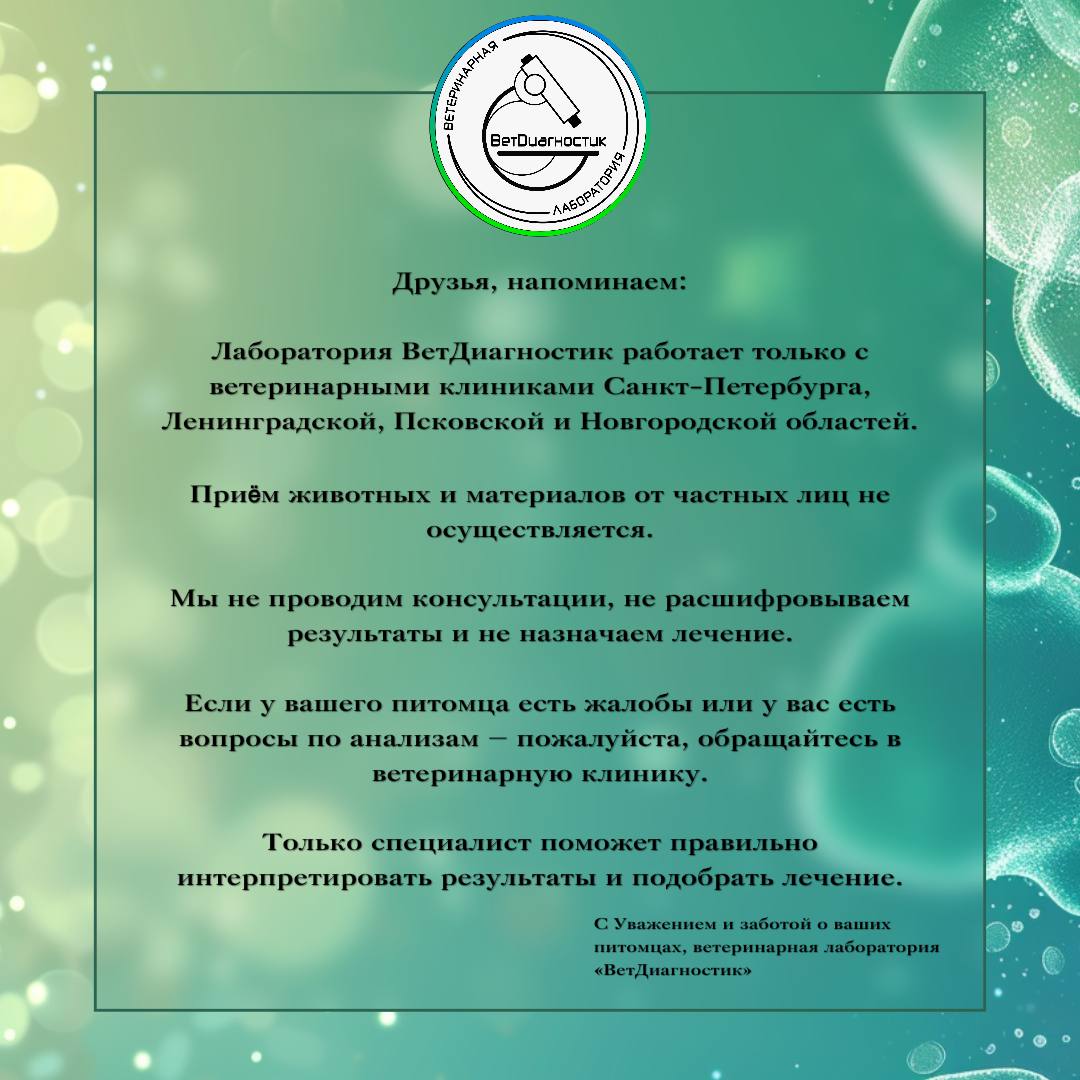 ВЕТЕРИНАРНАЯ
ВетDиагностик
ЛАБОРАТОРИЯ

Друзья, напоминаем:

Лаборатория ВетДиагностик работает только с ветеринарными клиниками Санкт-Петербурга, Ленинградской, Псковской и Новгородской областей.

Приём животных и материалов от частных лиц не осуществляется.

Мы не проводим консультации, не расшифровываем результаты и не назначаем лечение.

Если у вашего питомца есть жалобы или у вас есть вопросы по анализам – пожалуйста, обращайтесь в ветеринарную клинику.

Только специалист поможет правильно интерпретировать результаты и подобрать лечение.

С Уважением и заботой о ваших питомцах, ветеринарная лаборатория «ВетДиагностик»